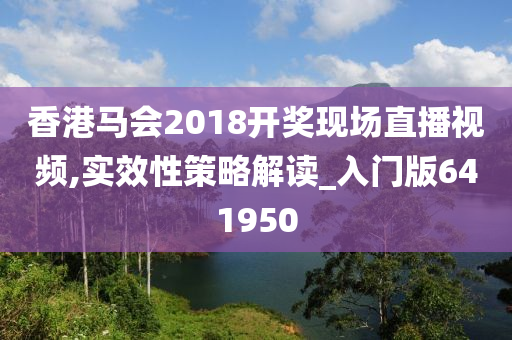 香港马会2018开奖现场直播视频,实效性策略解读_入门版641950